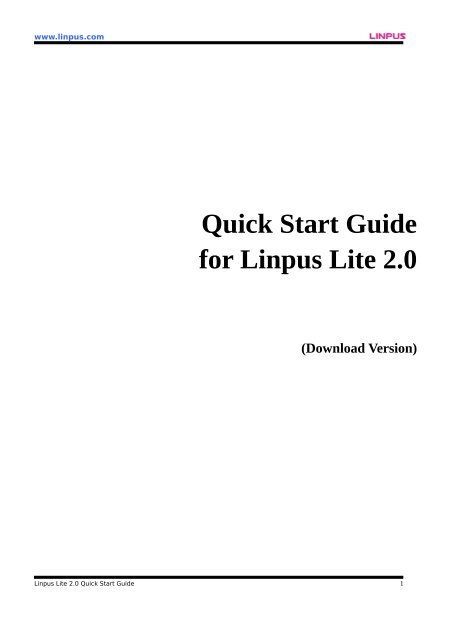 www.linpus.com
LINPUS

Quick Start Guide
for Linpus Lite 2.0

(Download Version)

Linpus Lite 2.0 Quick Start Guide
1